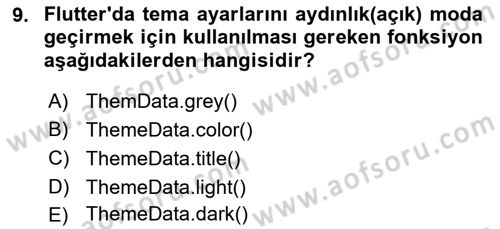 9. Flutter'da tema ayarlarını aydınlık(açık) moda geçirmek için kullanılması gereken fonksiyon aşağıdakilerden hangisidir?

A) ThemData.grey()
B) ThemeData.color()
C) ThemeData.title()
D) ThemeData.light()
E) ThemeData.dark()

www.aofsoru.com
www.aofsoru.com
www.aofsoru.com
www.aofsoru.com
www.aofsoru.com